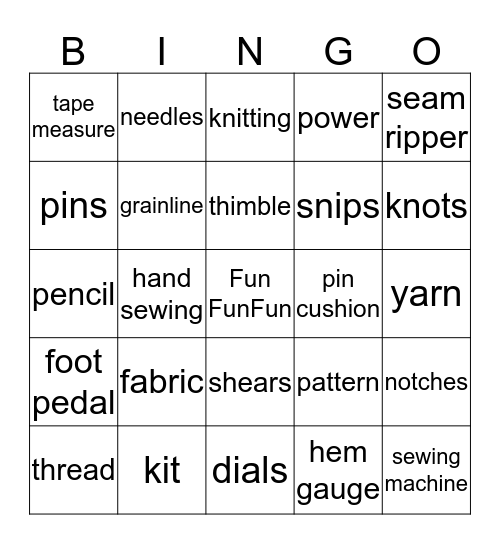 | B | I | N | G | O |
|---|---|---|---|---|
| tape measure | needles | knitting | power | seam ripper |
| pins | grainline | thimble | snips | knots |
| pencil | hand sewing | Fun FunFun | pin cushion | yarn |
| foot pedal | fabric | shears | pattern | notches |
| thread | kit | dials | hem gauge | sewing machine |